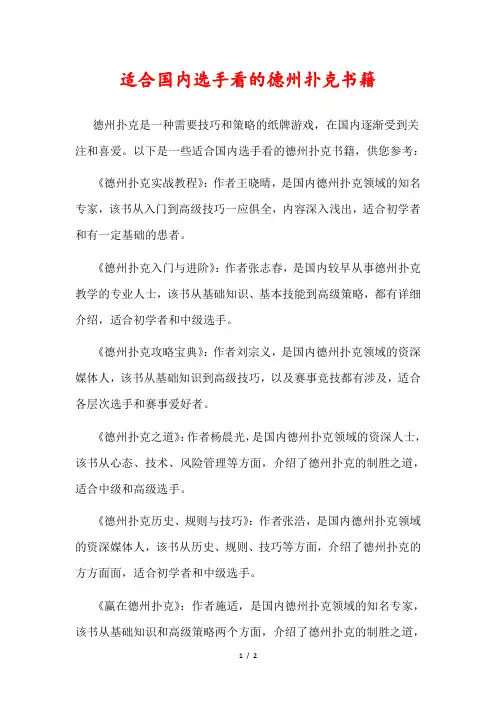 适合国内选手看的德州扑克书籍

德州扑克是一种需要技巧和策略的纸牌游戏，在国内逐渐受到关注和喜爱。以下是一些适合国内选手看的德州扑克书籍，供您参考：

《德州扑克实战教程》：作者王晓晴，是国内德州扑克领域的知名专家，该书从入门到高级技巧一应俱全，内容深入浅出，适合初学者和有一定基础的患者。

《德州扑克入门与进阶》：作者张志春，是国内较早从事德州扑克教学的专业人士，该书从基础知识、基本技能到高级策略，都有详细介绍，适合初学者和中级选手。

《德州扑克攻略宝典》：作者刘宗义，是国内德州扑克领域的资深媒体人，该书从基础知识到高级技巧，以及赛事竞技都有涉及，适合各层次选手和赛事爱好者。

《德州扑克之道》：作者杨晨光，是国内德州扑克领域的资深人士，该书从心态、技术、风险管理等方面，介绍了德州扑克的制胜之道，适合中级和高级选手。

《德州扑克历史、规则与技巧》：作者张浩，是国内德州扑克领域的资深媒体人，该书从历史、规则、技巧等方面，介绍了德州扑克的方方面面，适合初学者和中级选手。

《赢在德州扑克》：作者施适，是国内德州扑克领域的知名专家，该书从基础知识和高级策略两个方面，介绍了德州扑克的制胜之道，

1 / 2